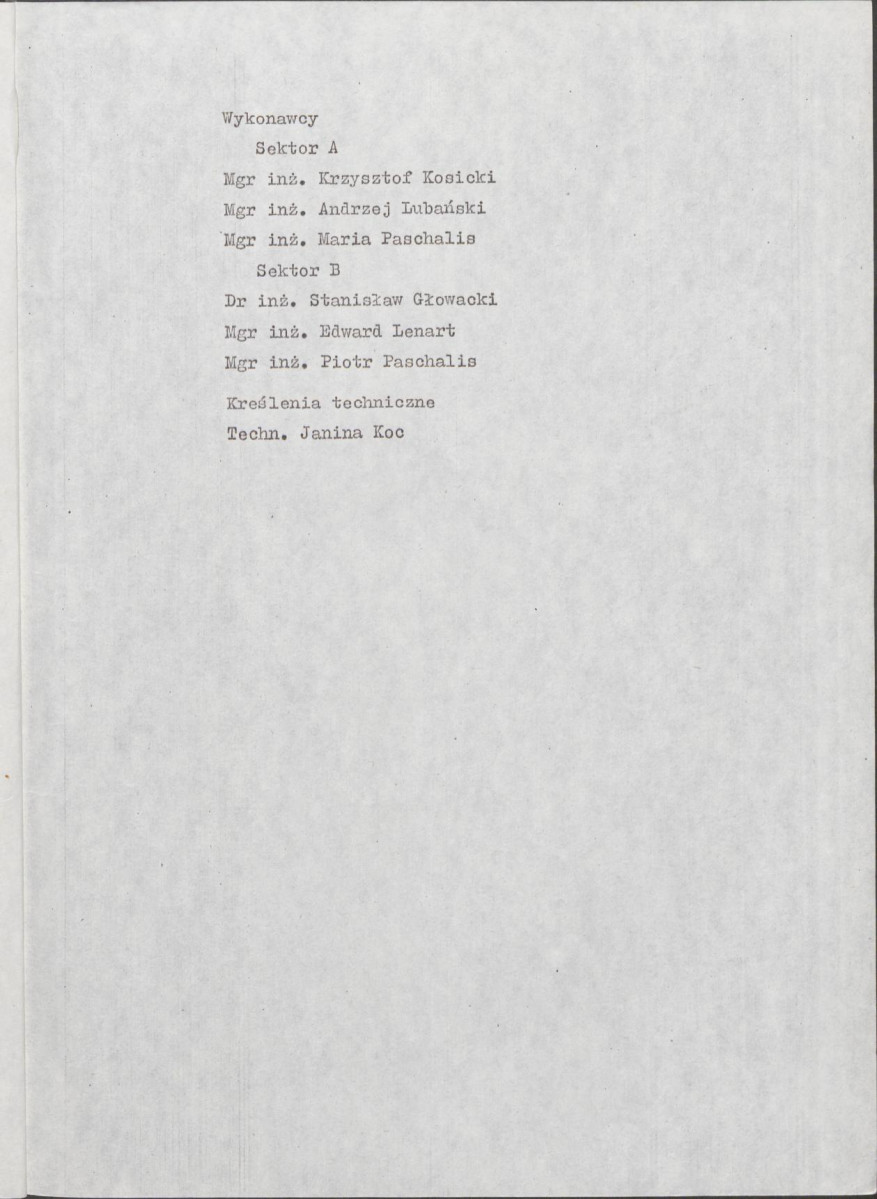 Wykonawcy

Sektor A

Mgr inż. Krzysztof Kosicki

Mgr inż. Andrzej Lubański

Mgr inż. Maria Paschalis

Sektor B

Dr inż. Stanisław Głowacki

Mgr inż. Edward Lenart

Mgr inż. Piotr Paschalis

Kreślenia techniczne

Techn. Janina Koc